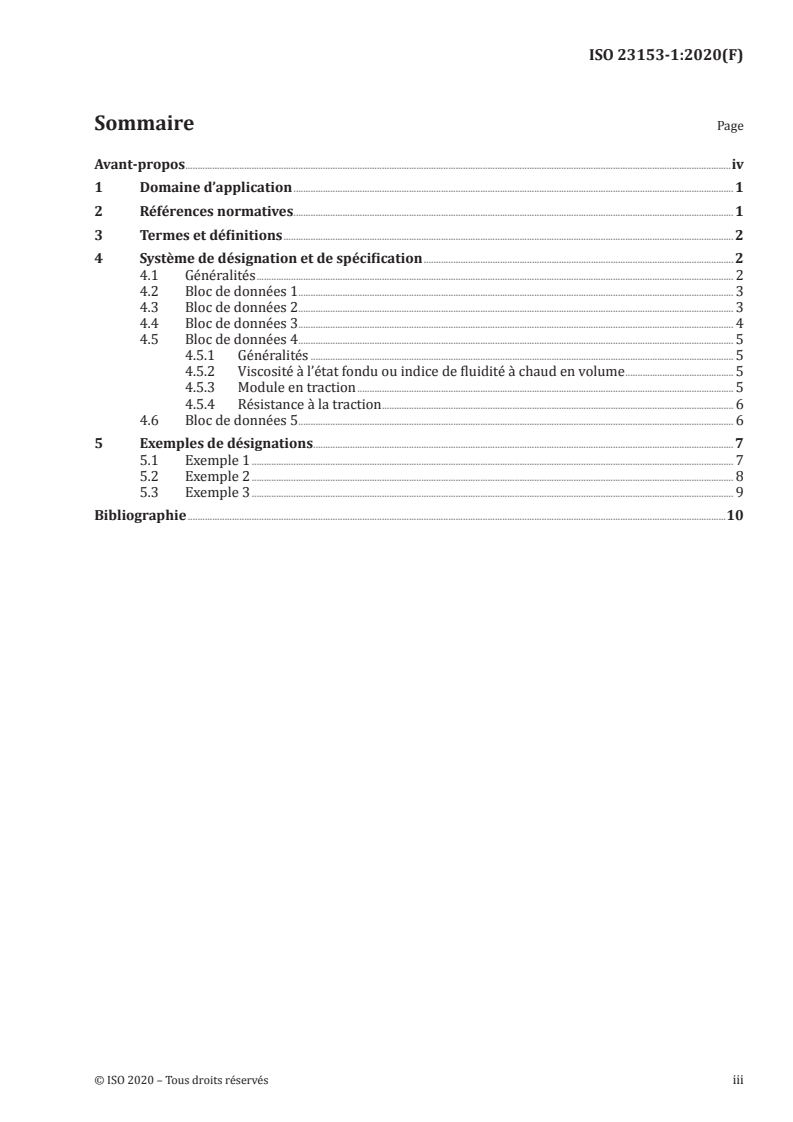 ISO 23153-1:2020(F)

Sommaire

Page

Avant-propos iv
1 Domaine d'application 1
2 Références normatives 1
3 Termes et définitions 2
4 Système de désignation et de spécification 2
4.1 Généralités 2
4.2 Bloc de données 1 3
4.3 Bloc de données 2 3
4.4 Bloc de données 3 4
4.5 Bloc de données 4 5
4.5.1 Généralités 5
4.5.2 Viscosité à l'état fondu ou indice de fluidité à chaud en volume 5
4.5.3 Module en traction 5
4.5.4 Résistance à la traction 6
4.6 Bloc de données 5 6
5 Exemples de désignations 7
5.1 Exemple 1 7
5.2 Exemple 2 8
5.3 Exemple 3 9
Bibliographie 10

© ISO 2020 – Tous droits réservés

iii